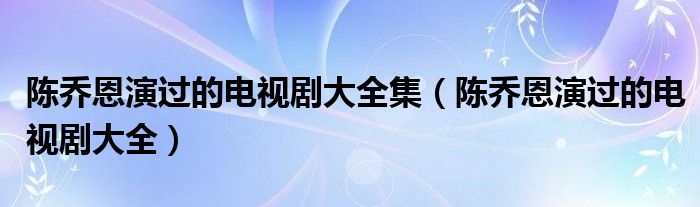 陈乔恩演过的电视剧大全集（陈乔恩演过的电视剧大全）